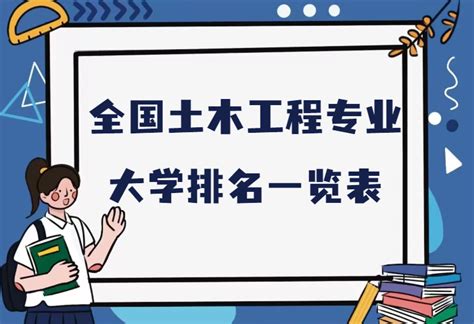 全国土木工程专业

大学排名一览表